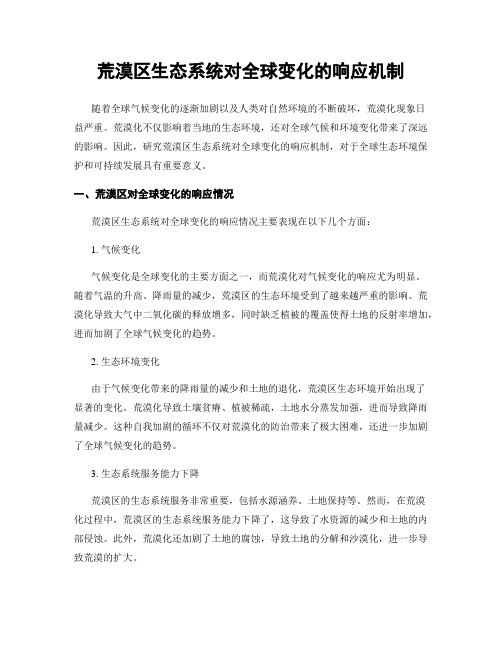 荒漠区生态系统对全球变化的响应机制

随着全球气候变化的逐渐加剧以及人类对自然环境的不断破坏，荒漠化现象日益严重。荒漠化不仅影响着当地的生态环境，还对全球气候和环境变化带来了深远的影响。因此，研究荒漠区生态系统对全球变化的响应机制，对于全球生态环境保护和可持续发展具有重要意义。

一、荒漠区对全球变化的响应情况

荒漠区生态系统对全球变化的响应情况主要表现在以下几个方面：

1. 气候变化

气候变化是全球变化的主要方面之一，而荒漠化对气候变化的响应尤为明显。随着气温的升高、降雨量的减少，荒漠区的生态环境受到了越来越严重的影响。荒漠化导致大气中二氧化碳的释放增多，同时缺乏植被的覆盖使得土地的反射率增加，进而加剧了全球气候变化的趋势。

2. 生态环境变化

由于气候变化带来的降雨量的减少和土地的退化，荒漠区生态环境开始出现了显著的变化。荒漠化导致土壤贫瘠、植被稀疏，土地水分蒸发加强，进而导致降雨量减少。这种自我加剧的循环不仅对荒漠化的防治带来了极大困难，还进一步加剧了全球气候变化的趋势。

3. 生态系统服务能力下降

荒漠区的生态系统服务非常重要，包括水源涵养、土地保持等。然而，在荒漠化过程中，荒漠区的生态系统服务能力下降了，这导致了水资源的减少和土地的内部侵蚀。此外，荒漠化还加剧了土地的腐蚀，导致土地的分解和沙漠化，进一步导致荒漠的扩大。